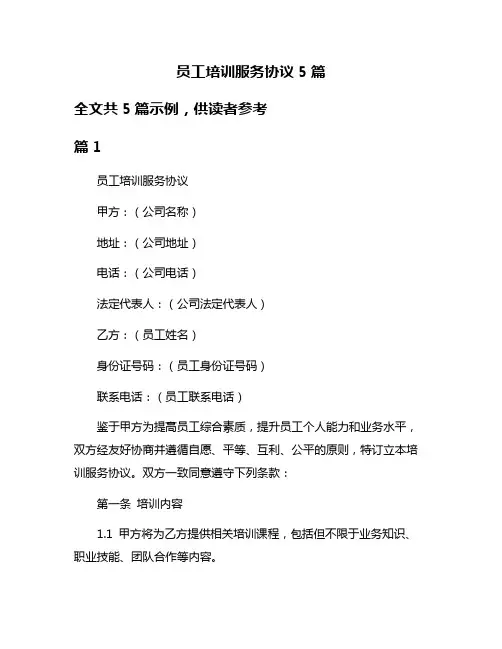 员工培训服务协议 5 篇

全文共 5 篇示例，供读者参考

篇 1

员工培训服务协议

甲方：（公司名称）

地址：（公司地址）

电话：（公司电话）

法定代表人：（公司法定代表人）

乙方：（员工姓名）

身份证号码：（员工身份证号码）

联系电话：（员工联系电话）

鉴于甲方为提高员工综合素质，提升员工个人能力和业务水平，双方经友好协商并遵循自愿、平等、互利、公平的原则，特订立本培训服务协议。双方一致同意遵守下列条款：

第一条 培训内容

1.1 甲方将为乙方提供相关培训课程，包括但不限于业务知识、职业技能、团队合作等内容。